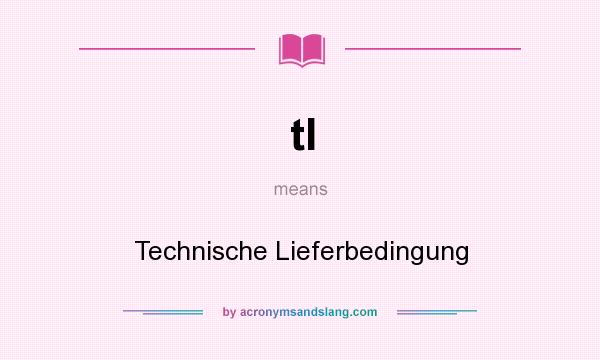 tl

means

Technische Lieferbedingung

by acronymsandslang.com